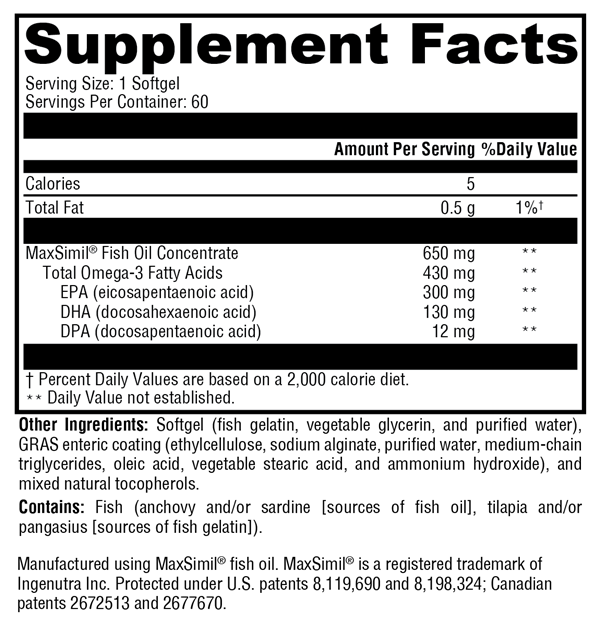 Supplement Facts

Serving Size: 1 Softgel
Servings Per Container: 60

| | Amount Per Serving | %Daily Value |
|---|---|---|
| Calories | 5 | |
| Total Fat | 0.5 g | 1%† |
| MaxSimil® Fish Oil Concentrate | 650 mg | ** |
| Total Omega-3 Fatty Acids | 430 mg | ** |
| EPA (eicosapentaenoic acid) | 300 mg | ** |
| DHA (docosahexaenoic acid) | 130 mg | ** |
| DPA (docosapentaenoic acid) | 12 mg | ** |

† Percent Daily Values are based on a 2,000 calorie diet.
** Daily Value not established.

Other Ingredients: Softgel (fish gelatin, vegetable glycerin, and purified water), GRAS enteric coating (ethylcellulose, sodium alginate, purified water, medium-chain triglycerides, oleic acid, vegetable stearic acid, and ammonium hydroxide), and mixed natural tocopherols.

Contains: Fish (anchovy and/or sardine [sources of fish oil], tilapia and/or pangasius [sources of fish gelatin]).

Manufactured using MaxSimil® fish oil. MaxSimil® is a registered trademark of Ingenutra Inc. Protected under U.S. patents 8,119,690 and 8,198,324; Canadian patents 2672513 and 2677670.